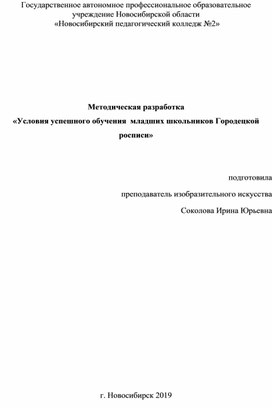 Государственное автономное профессиональное образовательное учреждение Новосибирской области
«Новосибирский педагогический колледж №2»

Методическая разработка
«Условия успешного обучения младших школьников Городецкой росписи»

подготовила
преподаватель изобразительного искусства
Соколова Ирина Юрьевна

г. Новосибирск 2019